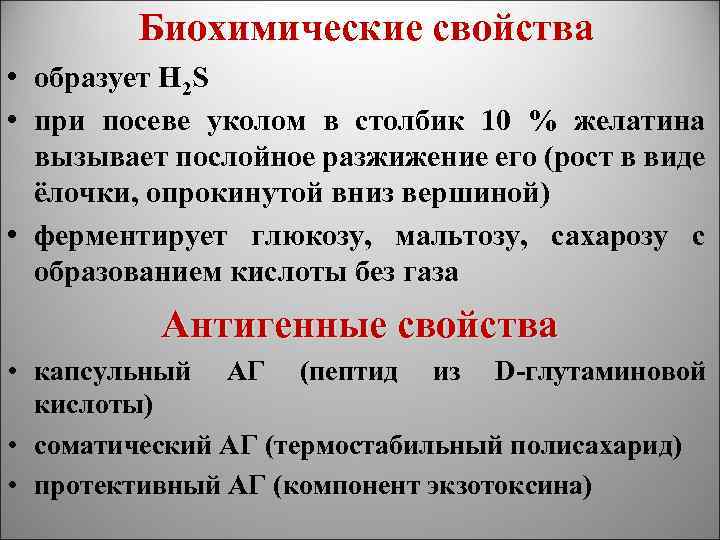 Биохимические свойства

• образует $H_2S$
• при посеве уколом в столбик 10 % желатина вызывает послойное разжижение его (рост в виде ёлочки, опрокинутой вниз вершиной)
• ферментирует глюкозу, мальтозу, сахарозу с образованием кислоты без газа

Антигенные свойства

• капсульный АГ (пептид из D-глутаминовой кислоты)
• соматический АГ (термостабильный полисахарид)
• протективный АГ (компонент экзотоксина)